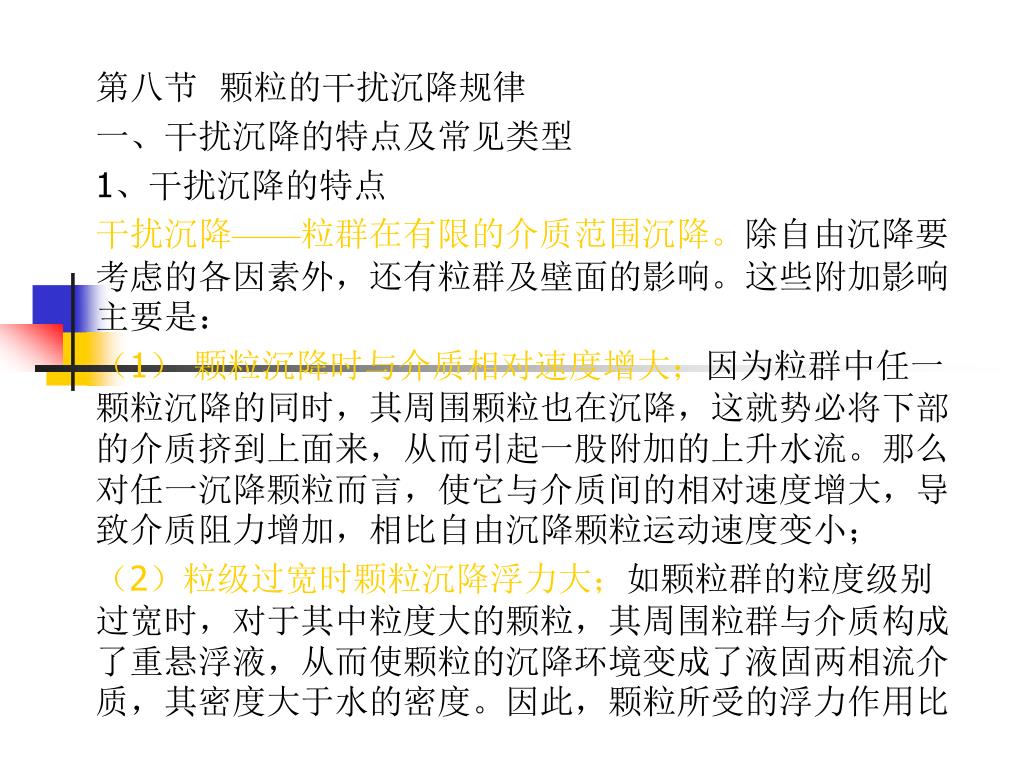 第八节 颗粒的干扰沉降规律

一、干扰沉降的特点及常见类型

1、干扰沉降的特点

干扰沉降——粒群在有限的介质范围沉降。除自由沉降要考虑的各因素外，还有粒群及壁面的影响。这些附加影响主要是：

（1） 颗粒沉降时与介质相对速度增大；因为粒群中任一颗粒沉降的同时，其周围颗粒也在沉降，这就势必将下部的介质挤到上面来，从而引起一股附加的上升水流。那么对任一沉降颗粒而言，使它与介质间的相对速度增大，导致介质阻力增加，相比自由沉降颗粒运动速度变小；

（2）粒级过宽时颗粒沉降浮力大；如颗粒群的粒度级别过宽时，对于其中粒度大的颗粒，其周围粒群与介质构成了重悬浮液，从而使颗粒的沉降环境变成了液固两相流介质，其密度大于水的密度。因此，颗粒所受的浮力作用比